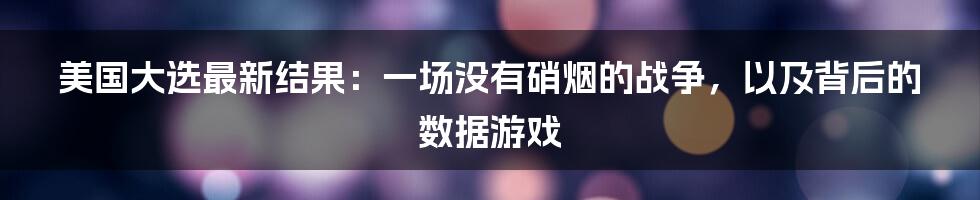 美国大选最新结果：一场没有硝烟的战争，以及背后的数据游戏